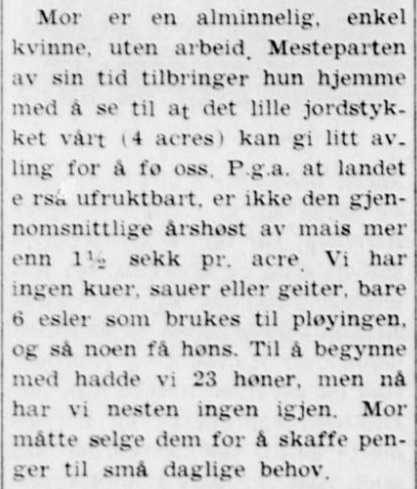 Mor er en alminnelig, enkel kvinne, uten arbeid. Mesteparten av sin tid tilbringer hun hjemme med å se til at det lille jordstykket vårt (4 acres) kan gi litt avling for å fø oss. P.g.a. at landet e rså ufruktbart, er ikke den gjennomsnittlige årshøst av mais mer enn $1\frac{1}{2}$ sekk pr. acre. Vi har ingen kuer, sauer eller geiter, bare 6 esler som brukes til pløyingen, og så noen få høns. Til å begynne med hadde vi 23 høner, men nå har vi nesten ingen igjen. Mor måtte selge dem for å skaffe penger til små daglige behov.